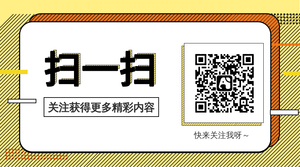 扫一扫

关注获得更多精彩内容

快来关注我呀～